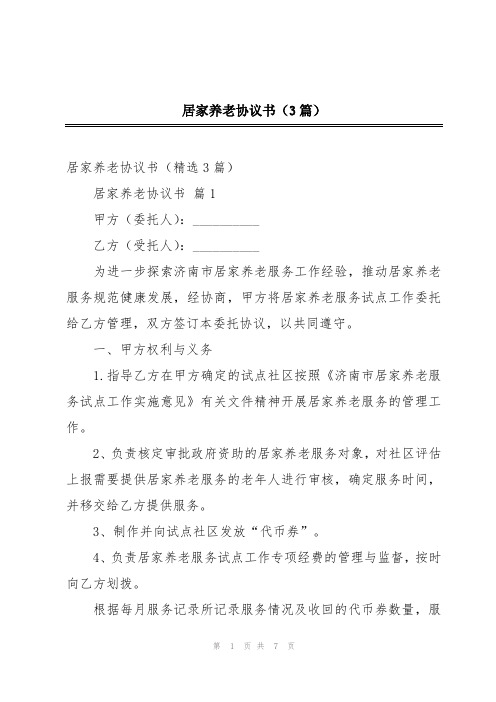 居家养老协议书（3篇）

居家养老协议书（精选3篇）

居家养老协议书 篇1

甲方（委托人）：__________

乙方（受托人）：__________

为进一步探索济南市居家养老服务工作经验，推动居家养老服务规范健康发展，经协商，甲方将居家养老服务试点工作委托给乙方管理，双方签订本委托协议，以共同遵守。

一、甲方权利与义务

1.指导乙方在甲方确定的试点社区按照《济南市居家养老服务试点工作实施意见》有关文件精神开展居家养老服务的管理工作。

2、负责核定审批政府资助的居家养老服务对象，对社区评估上报需要提供居家养老服务的老年人进行审核，确定服务时间，并移交给乙方提供服务。

3、制作并向试点社区发放“代币券”。

4、负责居家养老服务试点工作专项经费的管理与监督，按时向乙方划拨。

根据每月服务记录所记录服务情况及收回的代币券数量，服

第 1 页 共 7 页